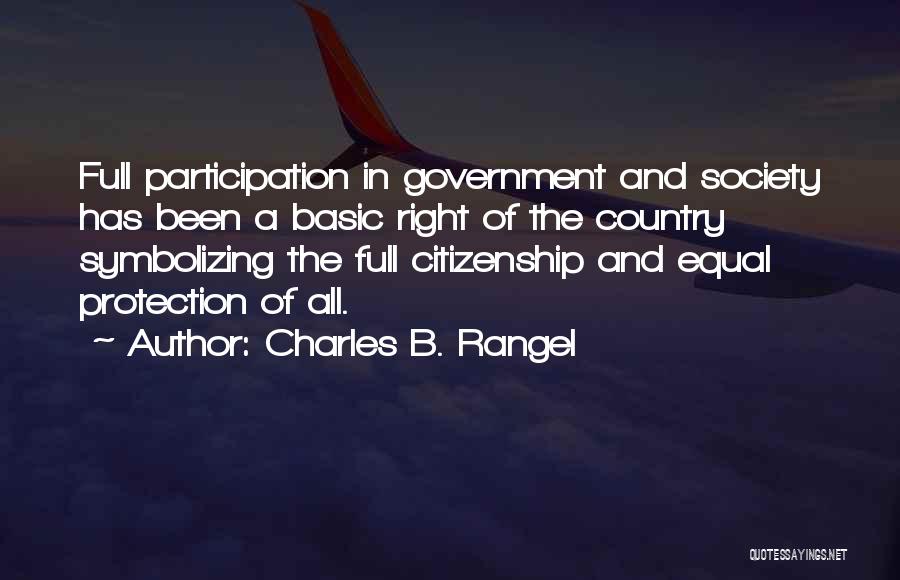 Full participation in government and society has been a basic right of the country symbolizing the full citizenship and equal protection of all.

~ Author: Charles B. Rangel

QUOTESSAYINGS.NET